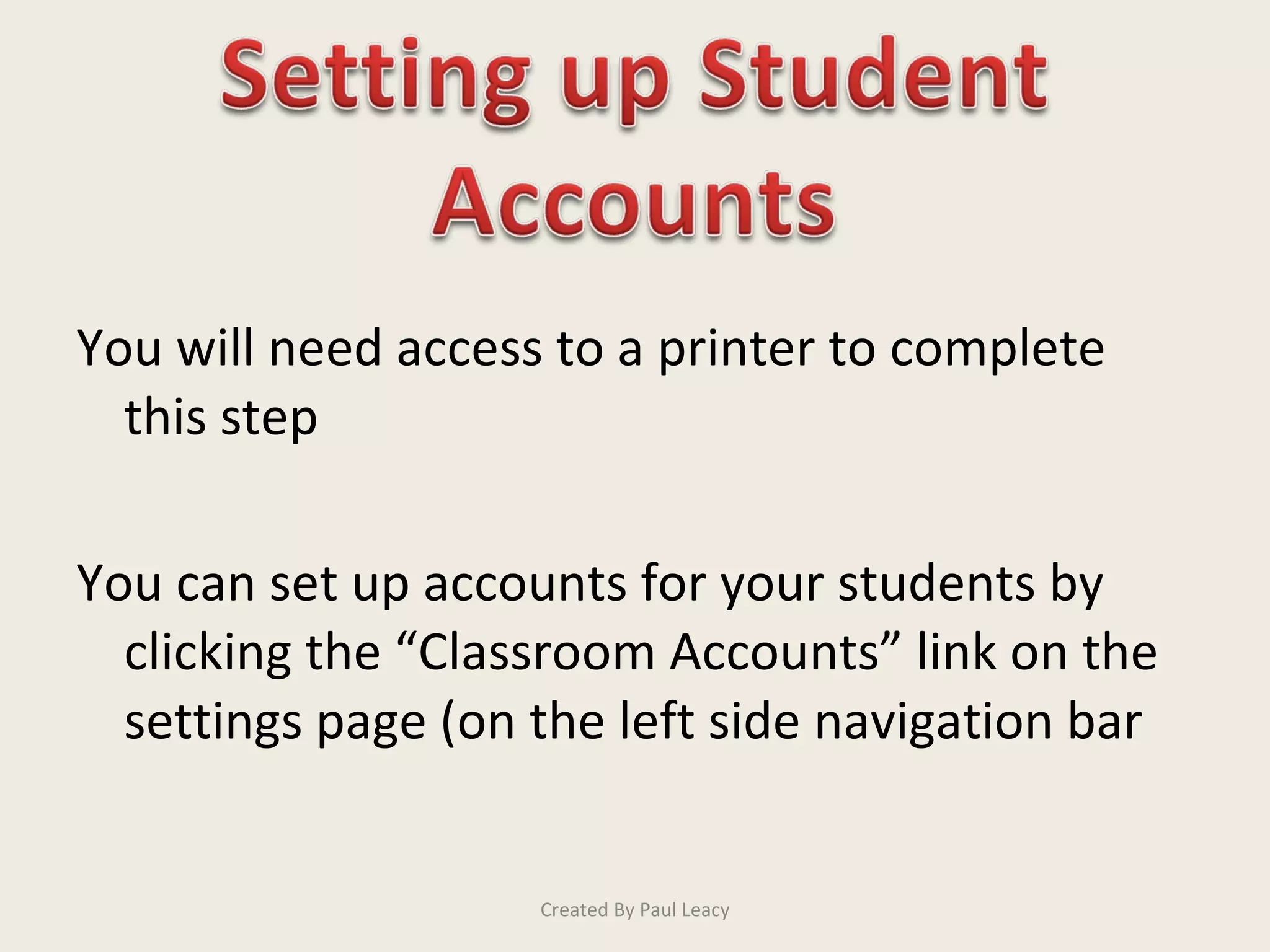 Setting up Student Accounts

You will need access to a printer to complete this step

You can set up accounts for your students by clicking the "Classroom Accounts" link on the settings page (on the left side navigation bar

Created By Paul Leacy